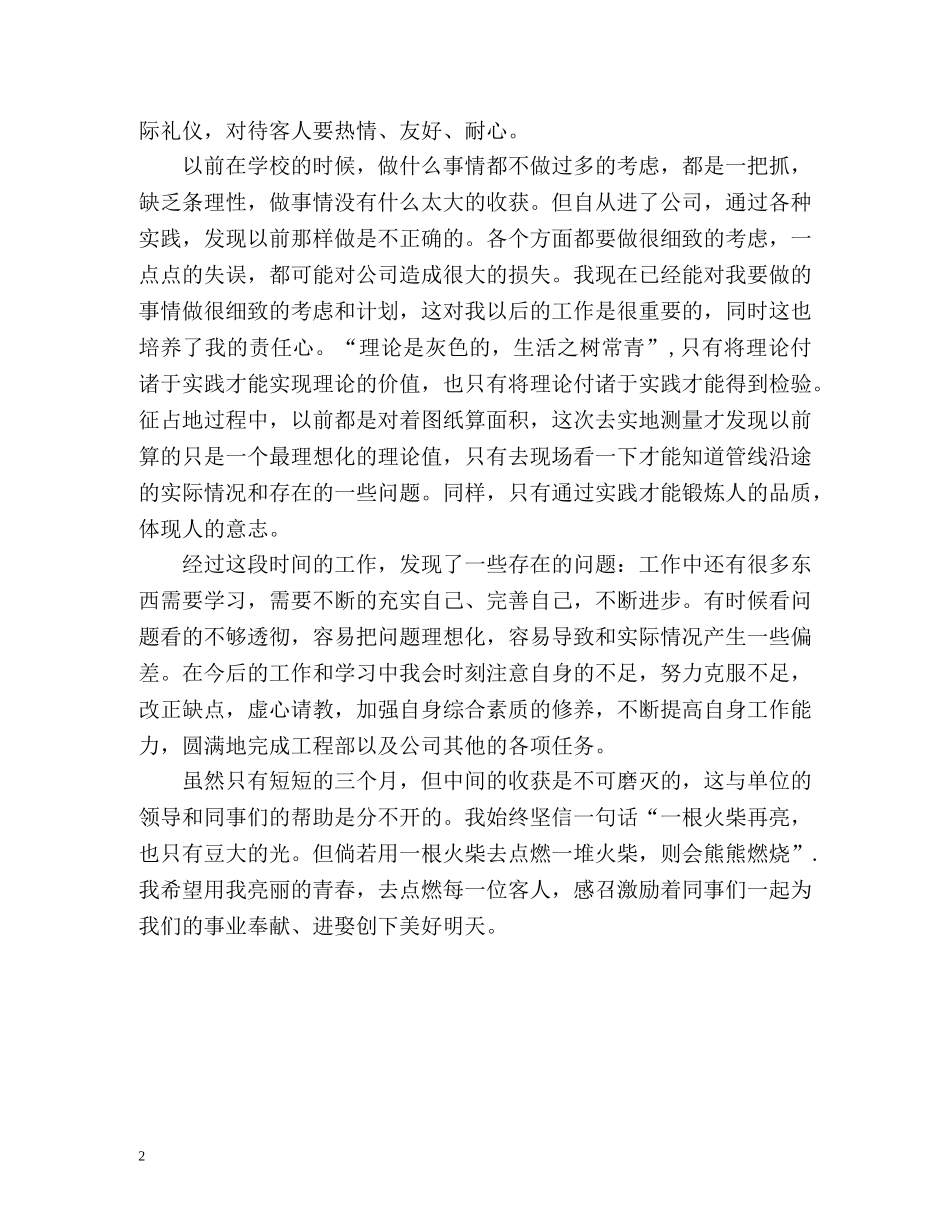 际礼仪，对待客人要热情、友好、耐心。

以前在学校的时候，做什么事情都不做过多的考虑，都是一把抓，缺乏条理性，做事情没有什么太大的收获。但自从进了公司，通过各种实践，发现以前那样做是不正确的。各个方面都要做很细致的考虑，一点点的失误，都可能对公司造成很大的损失。我现在已经能对我要做的事情做很细致的考虑和计划，这对我以后的工作是很重要的，同时这也培养了我的责任心。“理论是灰色的，生活之树常青”，只有将理论付诸于实践才能实现理论的价值，也只有将理论付诸于实践才能得到检验。征占地过程中，以前都是对着图纸算面积，这次去实地测量才发现以前算的只是一个最理想化的理论值，只有去现场看一下才能知道管线沿途的实际情况和存在的一些问题。同样，只有通过实践才能锻炼人的品质，体现人的意志。

经过这段时间的工作，发现了一些存在的问题：工作中还有很多东西需要学习，需要不断的充实自己、完善自己，不断进步。有时候看问题看的不够透彻，容易把问题理想化，容易导致和实际情况产生一些偏差。在今后的工作和学习中我会时刻注意自身的不足，努力克服不足，改正缺点，虚心请教，加强自身综合素质的修养，不断提高自身工作能力，圆满地完成工程部以及公司其他的各项任务。

虽然只有短短的三个月，但中间的收获是不可磨灭的，这与单位的领导和同事们的帮助是分不开的。我始终坚信一句话“一根火柴再亮，也只有豆大的光。但倘若用一根火柴去点燃一堆火柴，则会熊熊燃烧”.我希望用我亮丽的青春，去点燃每一位客人，感召激励着同事们一起为我们的事业奉献、进娶创下美好明天。

2